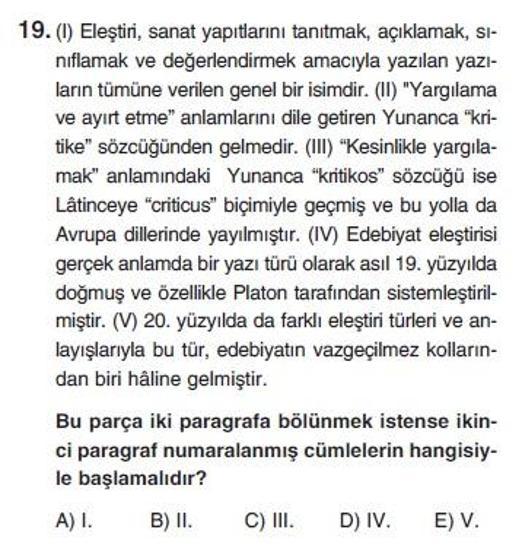 19. (I) Eleştiri, sanat yapıtlarını tanıtmak, açıklamak, sınıflamak ve değerlendirmek amacıyla yazılan yazıların tümüne verilen genel bir isimdir. (II) "Yargılama ve ayırt etme" anlamlarını dile getiren Yunanca "kritike" sözcüğünden gelmedir. (III) "Kesinlikle yargılamak" anlamındaki Yunanca "kritikos" sözcüğü ise Lâtinceye "criticus" biçimiyle geçmiş ve bu yolla da Avrupa dillerinde yayılmıştır. (IV) Edebiyat eleştirisi gerçek anlamda bir yazı türü olarak asıl 19. yüzyılda doğmuş ve özellikle Platon tarafından sistemleştirilmiştir. (V) 20. yüzyılda da farklı eleştiri türleri ve anlayışlarıyla bu tür, edebiyatın vazgeçilmez kollarından biri hâline gelmiştir.

Bu parça iki paragrafa bölünmek istense ikinci paragraf numaralanmış cümlelerin hangisiyle başlamalıdır?

A) I. B) II. C) III. D) IV. E) V.